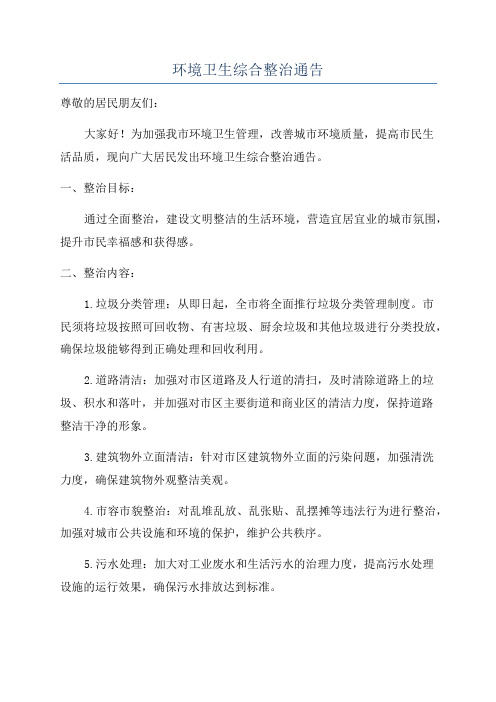 环境卫生综合整治通告

尊敬的居民朋友们：

大家好！为加强我市环境卫生管理，改善城市环境质量，提高市民生活品质，现向广大居民发出环境卫生综合整治通告。

一、整治目标：

通过全面整治，建设文明整洁的生活环境，营造宜居宜业的城市氛围，提升市民幸福感和获得感。

二、整治内容：

1.垃圾分类管理：从即日起，全市将全面推行垃圾分类管理制度。市民须将垃圾按照可回收物、有害垃圾、厨余垃圾和其他垃圾进行分类投放，确保垃圾能够得到正确处理和回收利用。

2.道路清洁：加强对市区道路及人行道的清扫，及时清除道路上的垃圾、积水和落叶，并加强对市区主要街道和商业区的清洁力度，保持道路整洁干净的形象。

3.建筑物外立面清洁：针对市区建筑物外立面的污染问题，加强清洗力度，确保建筑物外观整洁美观。

4.市容市貌整治：对乱堆乱放、乱张贴、乱摆摊等违法行为进行整治，加强对城市公共设施和环境的保护，维护公共秩序。

5.污水处理：加大对工业废水和生活污水的治理力度，提高污水处理设施的运行效果，确保污水排放达到标准。